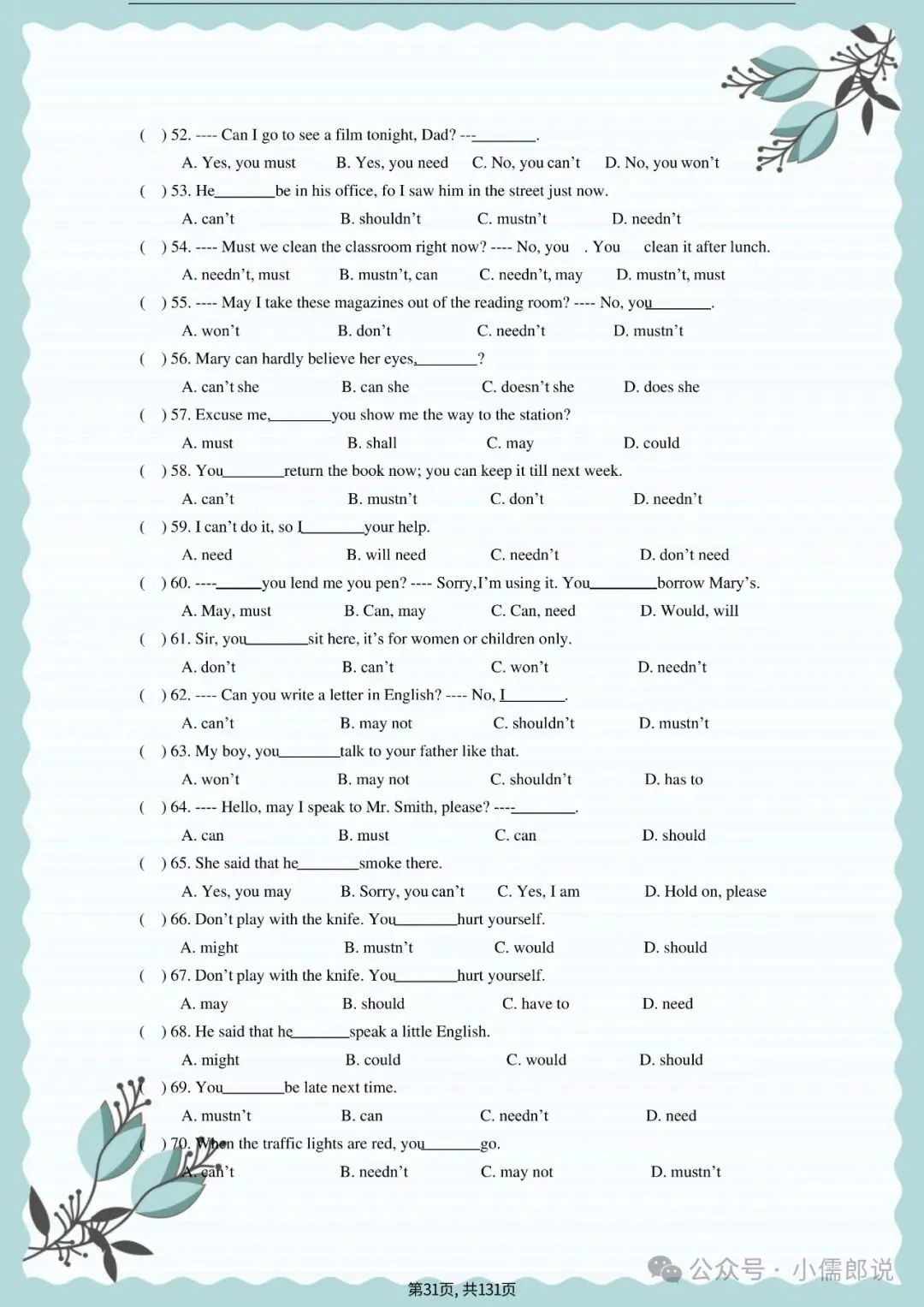 ( ) 52. ---- Can I go to see a film tonight, Dad? ---________.
A. Yes, you must B. Yes, you need C. No, you can't D. No, you won't

( ) 53. He________be in his office, fo I saw him in the street just now.
A. can't B. shouldn't C. mustn't D. needn't

( ) 54. ---- Must we clean the classroom right now? ---- No, you . You clean it after lunch.
A. needn't, must B. mustn't, can C. needn't, may D. mustn't, must

( ) 55. ---- May I take these magazines out of the reading room? ---- No, you________.
A. won't B. don't C. needn't D. mustn't

( ) 56. Mary can hardly believe her eyes,________?
A. can't she B. can she C. doesn't she D. does she

( ) 57. Excuse me,________you show me the way to the station?
A. must B. shall C. may D. could

( ) 58. You________return the book now; you can keep it till next week.
A. can't B. mustn't C. don't D. needn't

( ) 59. I can't do it, so I________your help.
A. need B. will need C. needn't D. don't need

( ) 60. ----______you lend me you pen? ---- Sorry,I'm using it. You________borrow Mary's.
A. May, must B. Can, may C. Can, need D. Would, will

( ) 61. Sir, you________sit here, it's for women or children only.
A. don't B. can't C. won't D. needn't

( ) 62. ---- Can you write a letter in English? ---- No, I________.
A. can't B. may not C. shouldn't D. mustn't

( ) 63. My boy, you________talk to your father like that.
A. won't B. may not C. shouldn't D. has to

( ) 64. ---- Hello, may I speak to Mr. Smith, please? ----________.
A. can B. must C. can D. should

( ) 65. She said that he________smoke there.
A. Yes, you may B. Sorry, you can't C. Yes, I am D. Hold on, please

( ) 66. Don't play with the knife. You________hurt yourself.
A. might B. mustn't C. would D. should

( ) 67. Don't play with the knife. You________hurt yourself.
A. may B. should C. have to D. need

( ) 68. He said that he________speak a little English.
A. might B. could C. would D. should

( ) 69. You________be late next time.
A. mustn't B. can C. needn't D. need

( ) 70. When the traffic lights are red, you________go.
A. can't B. needn't C. may not D. mustn't

公众号 · 小儒郎说

第31页, 共131页